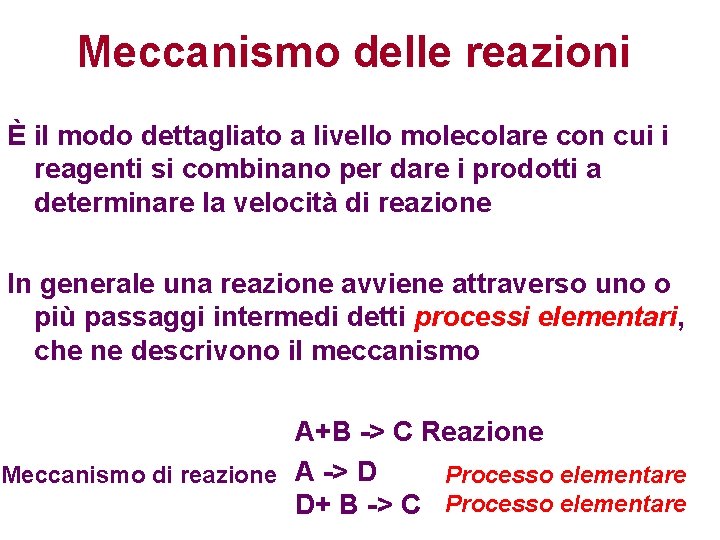 Meccanismo delle reazioni

È il modo dettagliato a livello molecolare con cui i reagenti si combinano per dare i prodotti a determinare la velocità di reazione

In generale una reazione avviene attraverso uno o più passaggi intermedi detti processi elementari, che ne descrivono il meccanismo

A+B -> C Reazione

Meccanismo di reazione A -> D Processo elementare

D+ B -> C Processo elementare